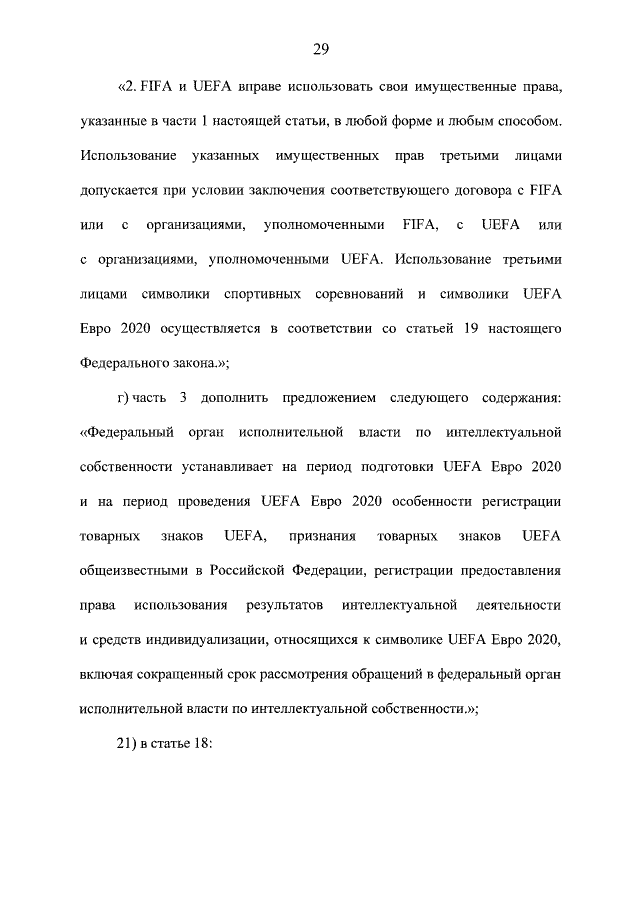 29

«2. FIFA и UEFA вправе использовать свои имущественные права, указанные в части 1 настоящей статьи, в любой форме и любым способом. Использование указанных имущественных прав третьими лицами допускается при условии заключения соответствующего договора с FIFA или с организациями, уполномоченными FIFA, с UEFA или с организациями, уполномоченными UEFA. Использование третьими лицами символики спортивных соревнований и символики UEFA Евро 2020 осуществляется в соответствии со статьей 19 настоящего Федерального закона.»;

г) часть 3 дополнить предложением следующего содержания: «Федеральный орган исполнительной власти по интеллектуальной собственности устанавливает на период подготовки UEFA Евро 2020 и на период проведения UEFA Евро 2020 особенности регистрации товарных знаков UEFA, признания товарных знаков UEFA общеизвестными в Российской Федерации, регистрации предоставления права использования результатов интеллектуальной деятельности и средств индивидуализации, относящихся к символике UEFA Евро 2020, включая сокращенный срок рассмотрения обращений в федеральный орган исполнительной власти по интеллектуальной собственности.»;

21) в статье 18: